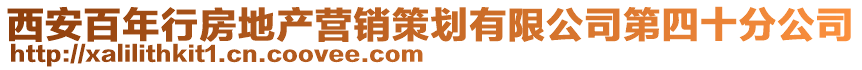 西安百年行房地产营销策划有限公司第四十分公司
http://xalilithkit1.cn.coovee.com